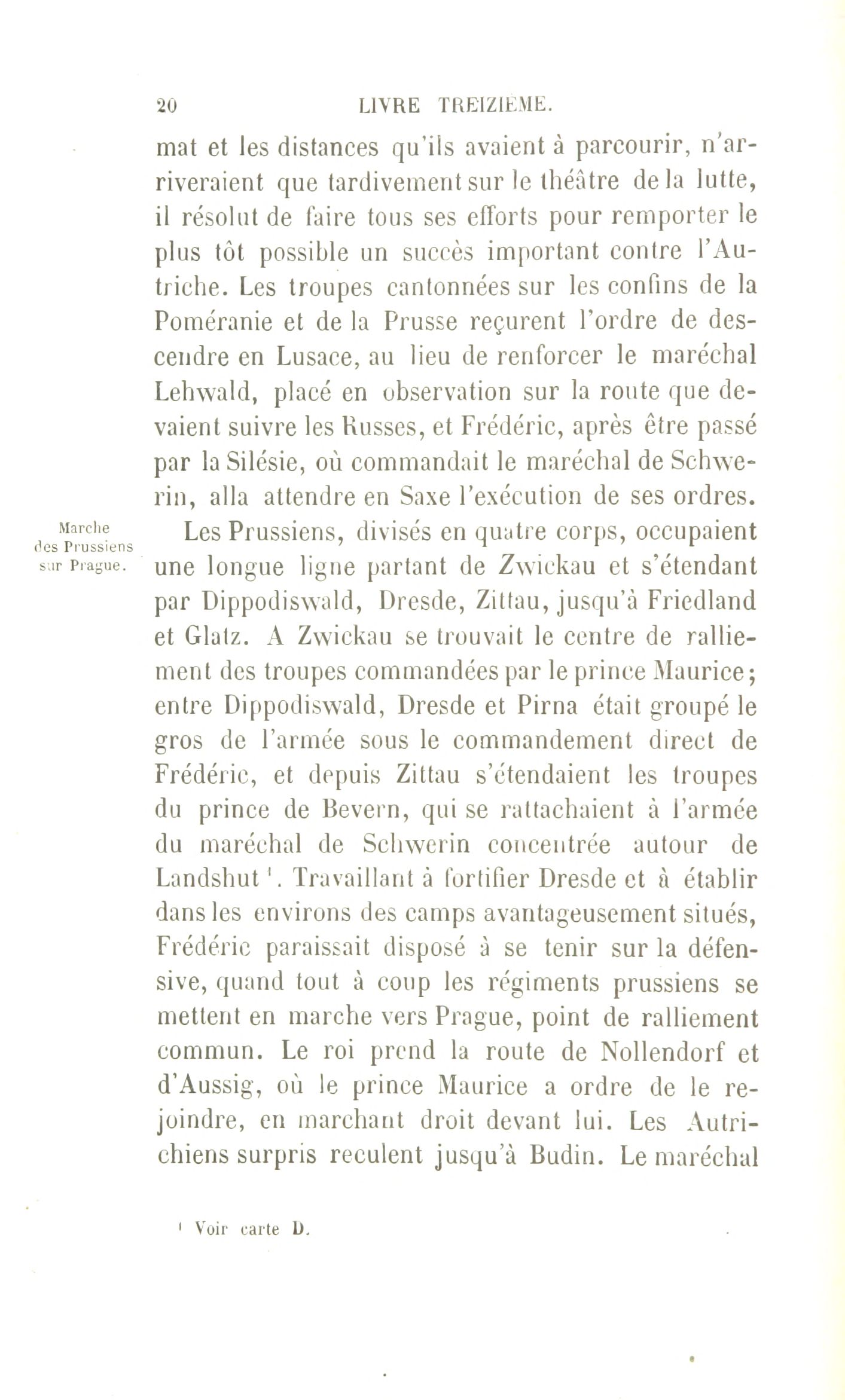 20 LIVRE TREIZIÈME.

mat et les distances qu'ils avaient à parcourir, n'arriveraient que tardivement sur le théâtre de la lutte, il résolut de faire tous ses efforts pour remporter le plus tôt possible un succès important contre l'Autriche. Les troupes cantonnées sur les confins de la Poméranie et de la Prusse reçurent l'ordre de descendre en Lusace, au lieu de renforcer le maréchal Lehwald, placé en observation sur la route que devaient suivre les Russes, et Frédéric, après être passé par la Silésie, où commandait le maréchal de Schwerin, alla attendre en Saxe l'exécution de ses ordres.

Marche des Prussiens sur Prague.

Les Prussiens, divisés en quatre corps, occupaient une longue ligne partant de Zwickau et s'étendant par Dippodiswald, Dresde, Zittau, jusqu'à Friedland et Glatz. A Zwickau se trouvait le centre de ralliement des troupes commandées par le prince Maurice; entre Dippodiswald, Dresde et Pirna était groupé le gros de l'armée sous le commandement direct de Frédéric, et depuis Zittau s'étendaient les troupes du prince de Bevern, qui se rattachaient à l'armée du maréchal de Schwerin concentrée autour de Landshut $^1$. Travaillant à fortifier Dresde et à établir dans les environs des camps avantageusement situés, Frédéric paraissait disposé à se tenir sur la défensive, quand tout à coup les régiments prussiens se mettent en marche vers Prague, point de ralliement commun. Le roi prend la route de Nollendorf et d'Aussig, où le prince Maurice a ordre de le rejoindre, en marchant droit devant lui. Les Autrichiens surpris reculent jusqu'à Budin. Le maréchal

$^1$ Voir carte D.